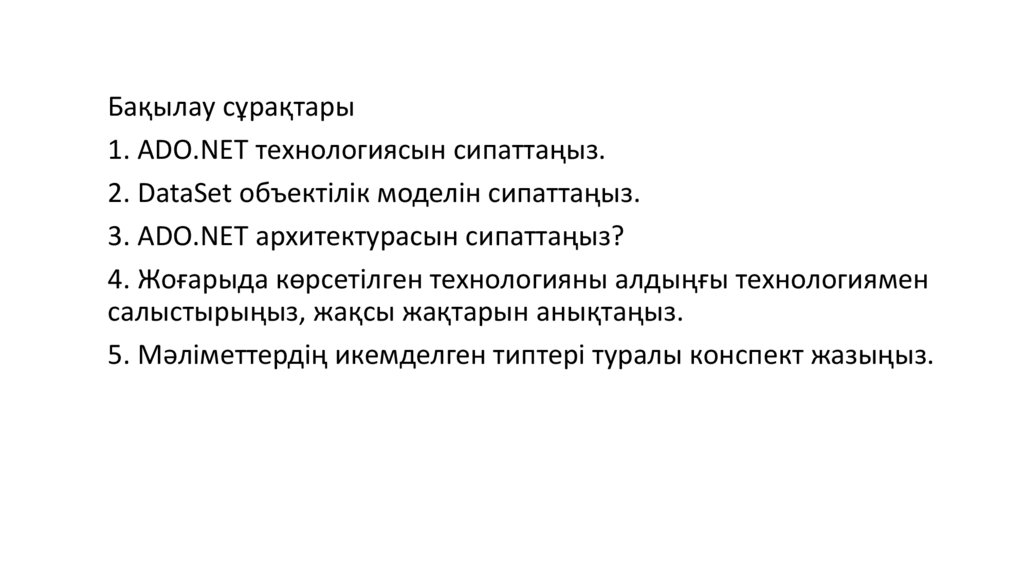 Бақылау сұрақтары

1. ADO.NET технологиясын сипаттаңыз.

2. DataSet объектілік моделін сипаттаңыз.

3. ADO.NET архитектурасын сипаттаңыз?

4. Жоғарыда көрсетілген технологияны алдыңғы технологиямен салыстырыңыз, жақсы жақтарын анықтаңыз.

5. Мәліметтердің икемделген типтері туралы конспект жазыңыз.